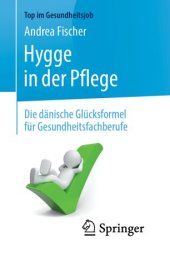 Top im Gesundheitsjob

Andrea Fischer

Hygge in der Pflege

Die dänische Glücksformel für Gesundheitsfachberufe

Springer